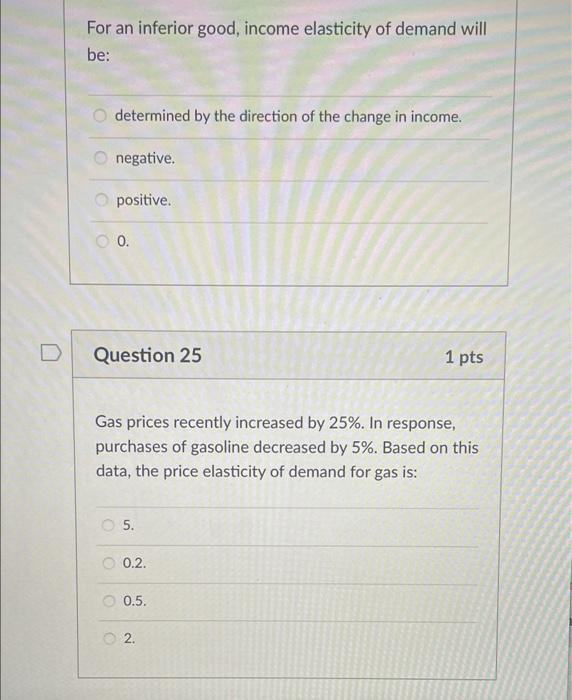 For an inferior good, income elasticity of demand will be:

determined by the direction of the change in income.

negative.

positive.

0.

Question 25

1 pts

Gas prices recently increased by 25%. In response, purchases of gasoline decreased by 5%. Based on this data, the price elasticity of demand for gas is:

5.

0.2.

0.5.

2.